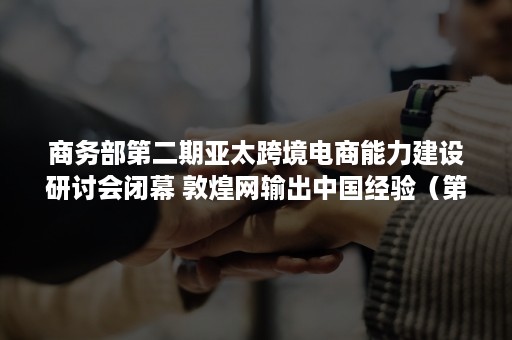 商务部第二期亚太跨境电商能力建设研讨会闭幕 敦煌网输出中国经验（第